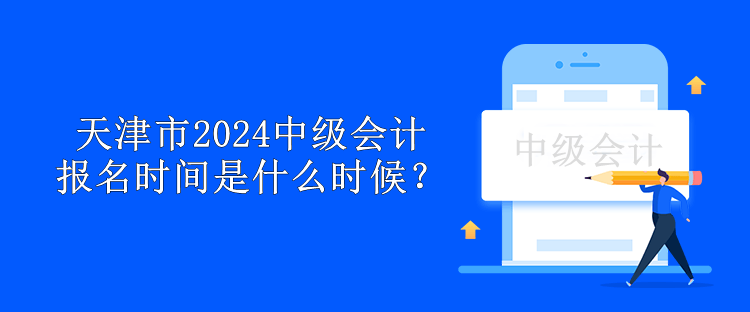 天津市2024中级会计报名时间是什么时候？

中级会计